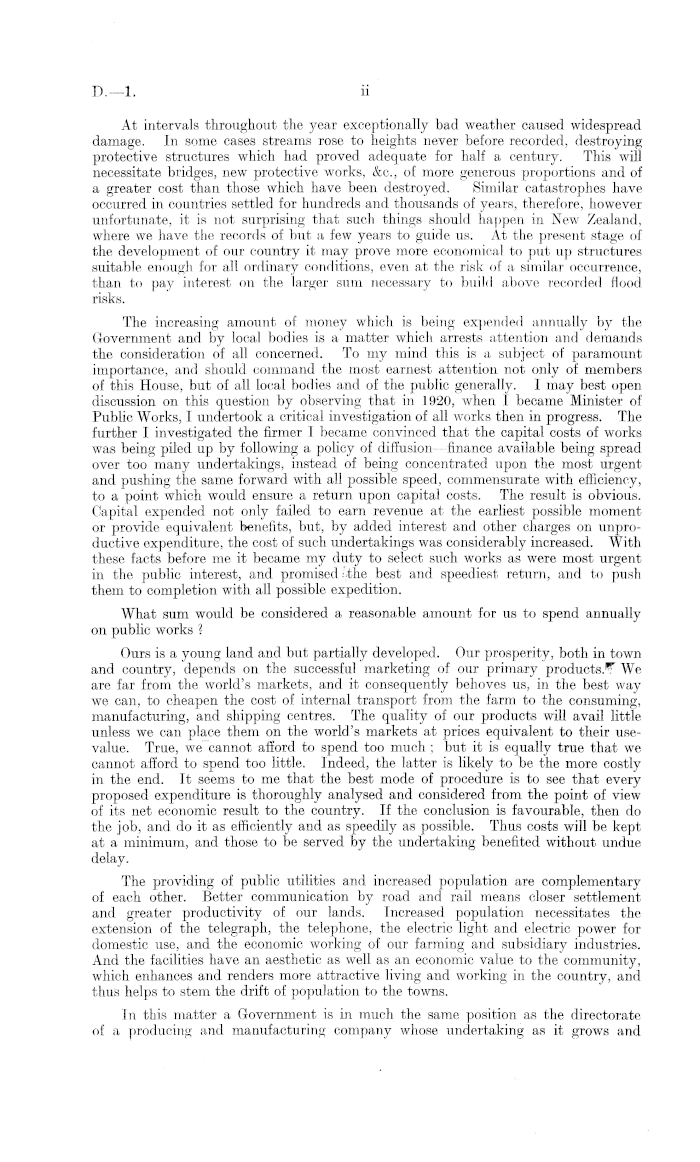 D.—1. ii

At intervals throughout the year exceptionally bad weather caused widespread damage. In some cases streams rose to heights never before recorded, destroying protective structures which had proved adequate for half a century. This will necessitate bridges, new protective works, &c., of more generous proportions and of a greater cost than those which have been destroyed. Similar catastrophes have occurred in countries settled for hundreds and thousands of years, therefore, however unfortunate, it is not surprising that such things should happen in New Zealand, where we have the records of but a few years to guide us. At the present stage of the development of our country it may prove more economical to put up structures suitable enough for all ordinary conditions, even at the risk of a similar occurrence, than to pay interest on the larger sum necessary to build above recorded flood risks.

The increasing amount of money which is being expended annually by the Government and by local bodies is a matter which arrests attention and demands the consideration of all concerned. To my mind this is a subject of paramount importance, and should command the most earnest attention not only of members of this House, but of all local bodies and of the public generally. I may best open discussion on this question by observing that in 1920, when I became Minister of Public Works, I undertook a critical investigation of all works then in progress. The further I investigated the firmer I became convinced that the capital costs of works was being piled up by following a policy of diffusion—finance available being spread over too many undertakings, instead of being concentrated upon the most urgent and pushing the same forward with all possible speed, commensurate with efficiency, to a point which would ensure a return upon capital costs. The result is obvious. Capital expended not only failed to earn revenue at the earliest possible moment or provide equivalent benefits, but, by added interest and other charges on unproductive expenditure, the cost of such undertakings was considerably increased. With these facts before me it became my duty to select such works as were most urgent in the public interest, and promised the best and speediest return, and to push them to completion with all possible expedition.

What sum would be considered a reasonable amount for us to spend annually on public works ?

Ours is a young land and but partially developed. Our prosperity, both in town and country, depends on the successful marketing of our primary products. We are far from the world's markets, and it consequently behoves us, in the best way we can, to cheapen the cost of internal transport from the farm to the consuming, manufacturing, and shipping centres. The quality of our products will avail little unless we can place them on the world's markets at prices equivalent to their use-value. True, we cannot afford to spend too much ; but it is equally true that we cannot afford to spend too little. Indeed, the latter is likely to be the more costly in the end. It seems to me that the best mode of procedure is to see that every proposed expenditure is thoroughly analysed and considered from the point of view of its net economic result to the country. If the conclusion is favourable, then do the job, and do it as efficiently and as speedily as possible. Thus costs will be kept at a minimum, and those to be served by the undertaking benefited without undue delay.

The providing of public utilities and increased population are complementary of each other. Better communication by road and rail means closer settlement and greater productivity of our lands. Increased population necessitates the extension of the telegraph, the telephone, the electric light and electric power for domestic use, and the economic working of our farming and subsidiary industries. And the facilities have an aesthetic as well as an economic value to the community, which enhances and renders more attractive living and working in the country, and thus helps to stem the drift of population to the towns.

In this matter a Government is in much the same position as the directorate of a producing and manufacturing company whose undertaking as it grows and